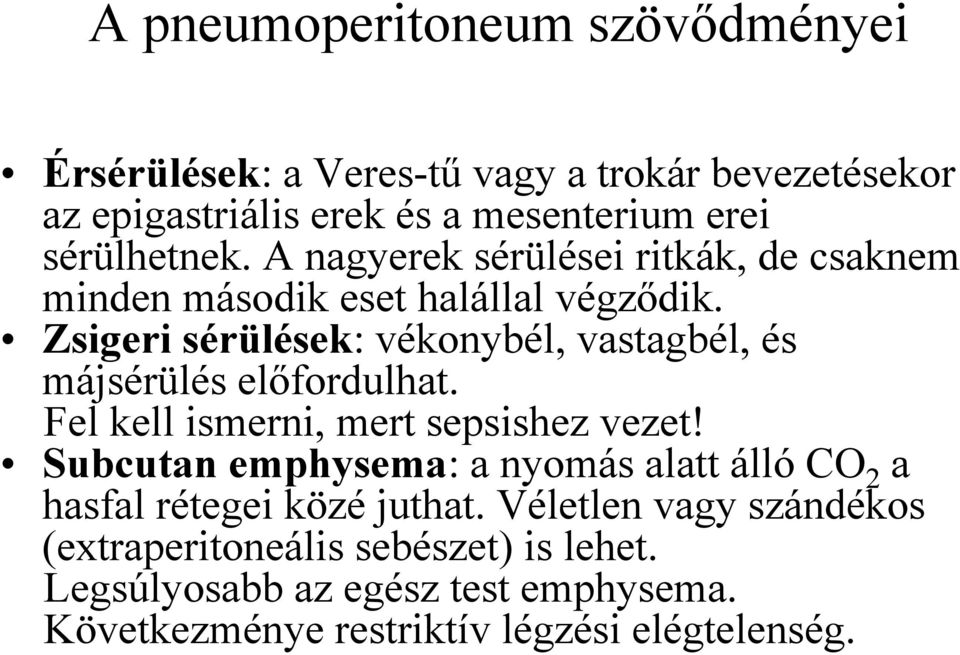 A pneumoperitoneum szövődményei

• Érsérülések: a Veres-tű vagy a trokár bevezetésekor az epigastriális erek és a mesenterium erei sérülhetnek. A nagyerek sérülései ritkák, de csaknem minden második eset halállal végződik.
• Zsigeri sérülések: vékonybél, vastagbél, és májsérülés előfordulhat. Fel kell ismerni, mert sepsishez vezet!
• Subcutan emphysema: a nyomás alatt álló $CO_2$ a hasfal rétegei közé juthat. Véletlen vagy szándékos (extraperitoneális sebészet) is lehet. Legsúlyosabb az egész test emphysema. Következménye restriktív légzési elégtelenség.